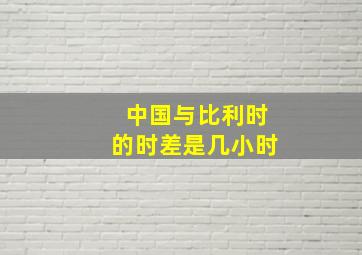 中国与比利时
的时差是几小时